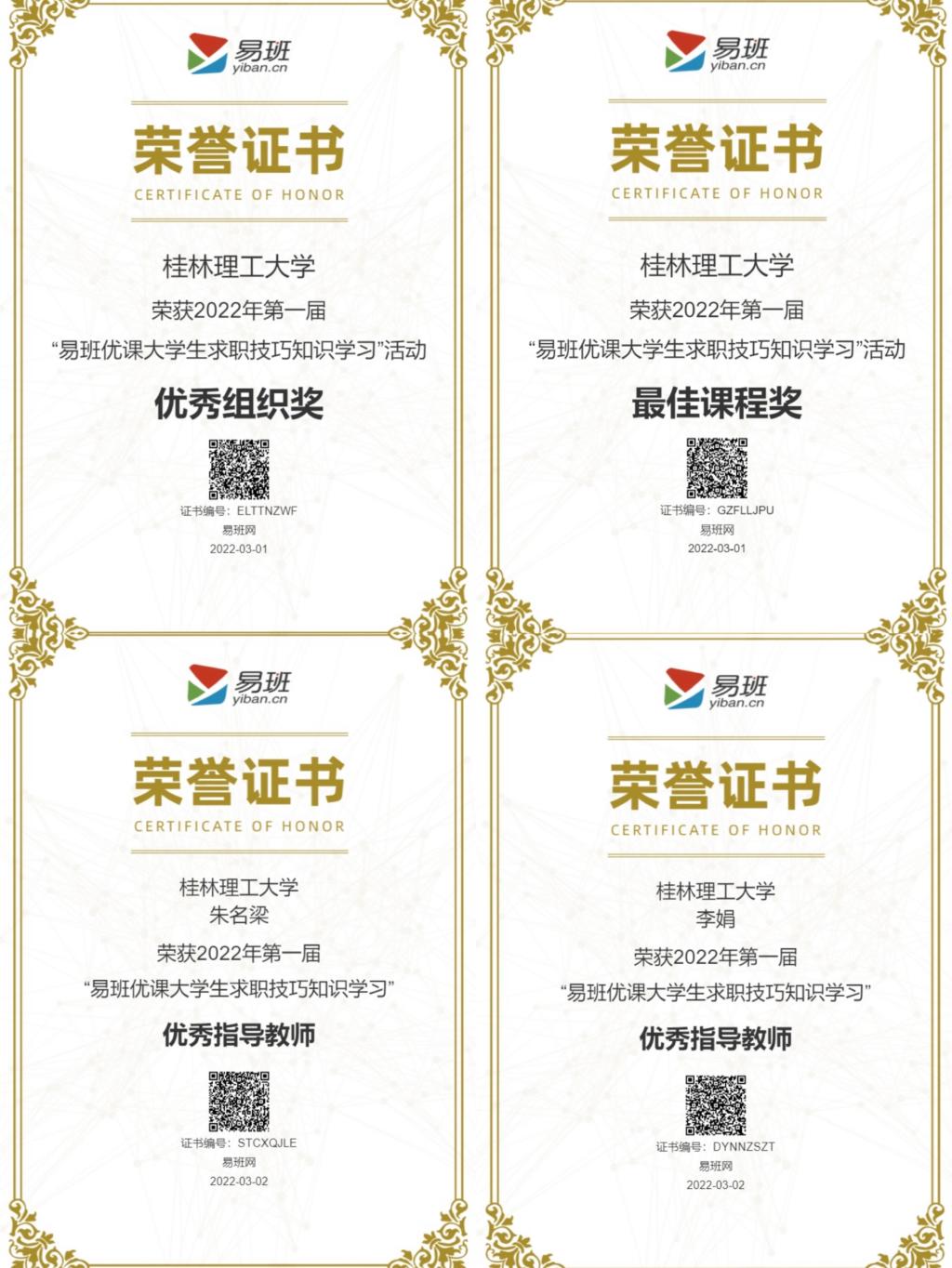 易班
yiban.cn

荣誉证书
CERTIFICATE OF HONOR

桂林理工大学

荣获2022年第一届

“易班优课大学生求职技巧知识学习”活动

优秀组织奖

证书编号：ELTTNZWF
易班网
2022-03-01

易班
yiban.cn

荣誉证书
CERTIFICATE OF HONOR

桂林理工大学

荣获2022年第一届

“易班优课大学生求职技巧知识学习”活动

最佳课程奖

证书编号：GZFLLJPU
易班网
2022-03-01

易班
yiban.cn

荣誉证书
CERTIFICATE OF HONOR

桂林理工大学
朱名梁

荣获2022年第一届

“易班优课大学生求职技巧知识学习”

优秀指导教师

证书编号：STCXQJLE
易班网
2022-03-02

易班
yiban.cn

荣誉证书
CERTIFICATE OF HONOR

桂林理工大学
李娟

荣获2022年第一届

“易班优课大学生求职技巧知识学习”

优秀指导教师

证书编号：DYNNZSZT
易班网
2022-03-02